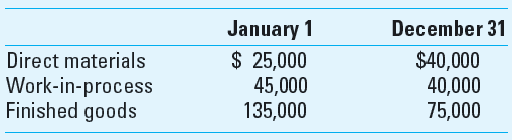 | | January 1 | December 31 |
|---|---|---|
| Direct materials | \$ 25,000 | \$40,000 |
| Work-in-process | 45,000 | 40,000 |
| Finished goods | 135,000 | 75,000 |